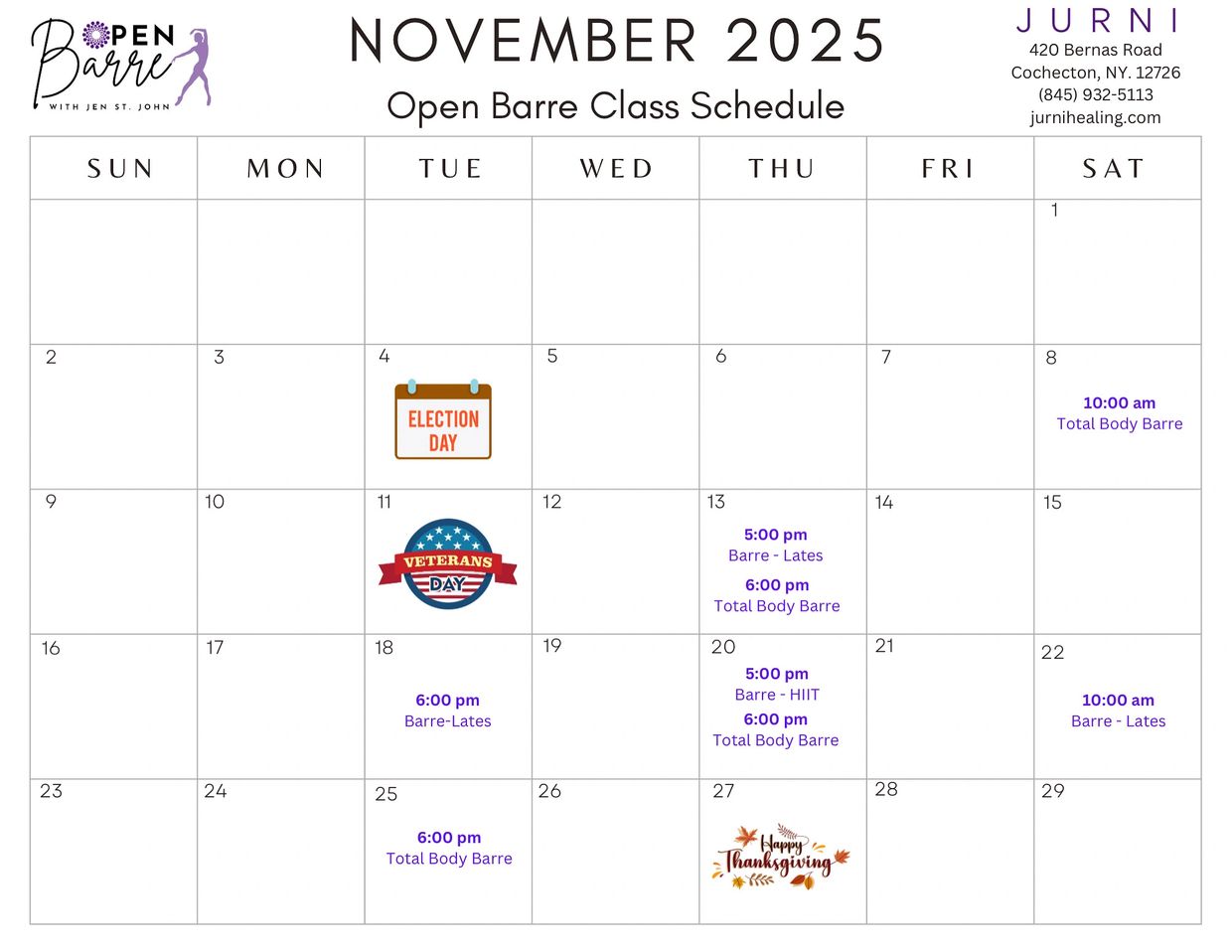 OPEN Barre WITH JEN ST. JOHN

NOVEMBER 2025

Open Barre Class Schedule

JURNI
420 Bernas Road
Cochecton, NY. 12726
(845) 932-5113
jurnihealing.com

| SUN | MON | TUE | WED | THU | FRI | SAT |
|---|---|---|---|---|---|---|
| | | | | | | 1 |
| 2 | 3 | 4 ELECTION DAY | 5 | 6 | 7 | 8 10:00 am Total Body Barre |
| 9 | 10 | 11 VETERANS DAY | 12 | 13 5:00 pm Barre - Lates 6:00 pm Total Body Barre | 14 | 15 |
| 16 | 17 | 18 6:00 pm Barre-Lates | 19 | 20 5:00 pm Barre - HIIT 6:00 pm Total Body Barre | 21 | 22 10:00 am Barre - Lates |
| 23 | 24 | 25 6:00 pm Total Body Barre | 26 | 27 Happy Thanksgiving | 28 | 29 |